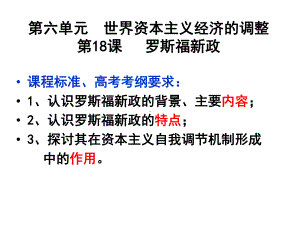 第六单元　世界资本主义经济的调整
第18课　罗斯福新政

• 课程标准、高考考纲要求：
• 1、认识罗斯福新政的背景、主要内容；
• 2、认识罗斯福新政的特点；
• 3、探讨其在资本主义自我调节机制形成中的作用。